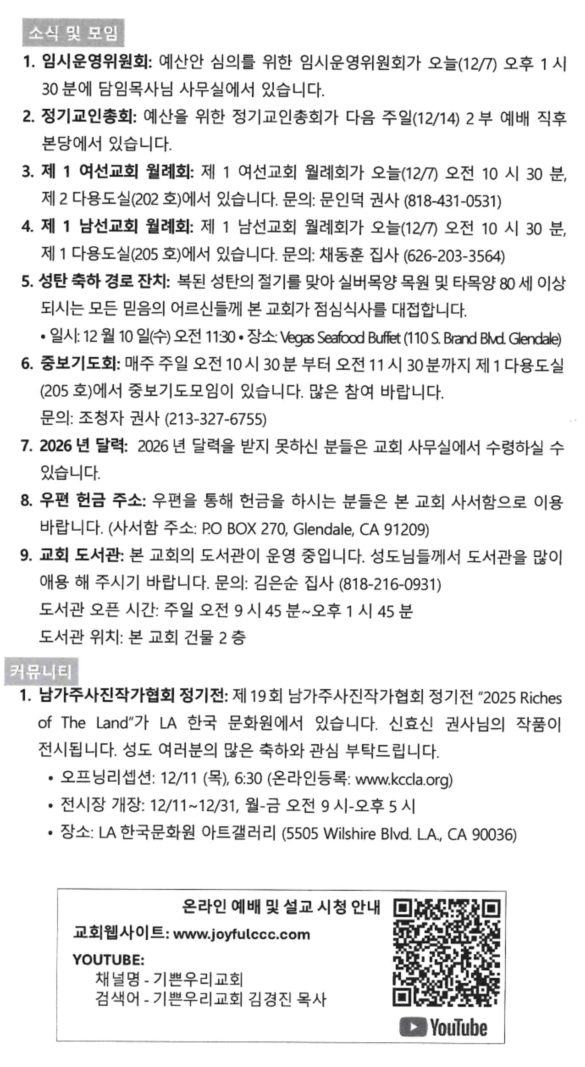 소식 및 모임

1. 임시운영위원회: 예산안 심의를 위한 임시운영위원회가 오늘(12/7) 오후 1 시 30 분에 담임목사님 사무실에서 있습니다.

2. 정기교인총회: 예산을 위한 정기교인총회가 다음 주일(12/14) 2 부 예배 직후 본당에서 있습니다.

3. 제 1 여선교회 월례회: 제 1 여선교회 월례회가 오늘(12/7) 오전 10 시 30 분, 제 2 다용도실(202 호)에서 있습니다. 문의: 문인덕 권사 (818-431-0531)

4. 제 1 남선교회 월례회: 제 1 남선교회 월례회가 오늘(12/7) 오전 10 시 30 분, 제 1 다용도실(205 호)에서 있습니다. 문의: 채동훈 집사 (626-203-3564)

5. 성탄 축하 경로 잔치: 복된 성탄의 절기를 맞아 실버목양 목원 및 타목양 80 세 이상 되시는 모든 믿음의 어르신들께 본 교회가 점심식사를 대접합니다.
• 일시: 12 월 10 일(수) 오전 11:30 • 장소: Vegas Seafood Buffet (110 S. Brand Blvd. Glendale)

6. 중보기도회: 매주 주일 오전 10 시 30 분 부터 오전 11 시 30 분까지 제 1 다용도실 (205 호)에서 중보기도모임이 있습니다. 많은 참여 바랍니다.
문의: 조청자 권사 (213-327-6755)

7. 2026 년 달력: 2026 년 달력을 받지 못하신 분들은 교회 사무실에서 수령하실 수 있습니다.

8. 우편 헌금 주소: 우편을 통해 헌금을 하시는 분들은 본 교회 사서함으로 이용 바랍니다. (사서함 주소: P.O BOX 270, Glendale, CA 91209)

9. 교회 도서관: 본 교회의 도서관이 운영 중입니다. 성도님들께서 도서관을 많이 애용 해 주시기 바랍니다. 문의: 김은순 집사 (818-216-0931)
도서관 오픈 시간: 주일 오전 9 시 45 분~오후 1 시 45 분
도서관 위치: 본 교회 건물 2 층

커뮤니티

1. 남가주사진작가협회 정기전: 제 19 회 남가주사진작가협회 정기전 "2025 Riches of The Land"가 LA 한국 문화원에서 있습니다. 신효신 권사님의 작품이 전시됩니다. 성도 여러분의 많은 축하와 관심 부탁드립니다.
• 오프닝리셉션: 12/11 (목), 6:30 (온라인등록: www.kccla.org)
• 전시장 개장: 12/11~12/31, 월-금 오전 9 시-오후 5 시
• 장소: LA 한국문화원 아트갤러리 (5505 Wilshire Blvd. L.A., CA 90036)

온라인 예배 및 설교 시청 안내
교회웹사이트: www.joyfulccc.com
YOUTUBE:
채널명 - 기쁜우리교회
검색어 - 기쁜우리교회 김경진 목사
YouTube